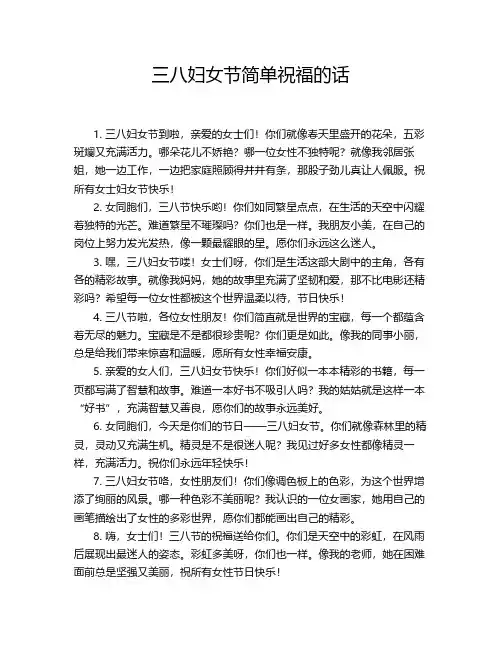 三八妇女节简单祝福的话

1. 三八妇女节到啦，亲爱的女士们！你们就像春天里盛开的花朵，五彩斑斓又充满活力。哪朵花儿不娇艳？哪一位女性不独特呢？就像我邻居张姐，她一边工作，一边把家庭照顾得井井有条，那股子劲儿真让人佩服。祝所有女士妇女节快乐！

2. 女同胞们，三八节快乐哟！你们如同繁星点点，在生活的天空中闪耀着独特的光芒。难道繁星不璀璨吗？你们也是一样。我朋友小美，在自己的岗位上努力发光发热，像一颗最耀眼的星。愿你们永远这么迷人。

3. 嘿，三八妇女节喽！女士们呀，你们是生活这部大剧中的主角，各有各的精彩故事。就像我妈妈，她的故事里充满了坚韧和爱，那不比电影还精彩吗？希望每一位女性都被这个世界温柔以待，节日快乐！

4. 三八节啦，各位女性朋友！你们简直就是世界的宝藏，每一个都蕴含着无尽的魅力。宝藏是不是都很珍贵呢？你们更是如此。像我的同事小丽，总是给我们带来惊喜和温暖，愿所有女性幸福安康。

5. 亲爱的女人们，三八妇女节快乐！你们好似一本本精彩的书籍，每一页都写满了智慧和故事。难道一本好书不吸引人吗？我的姑姑就是这样一本“好书”，充满智慧又善良，愿你们的故事永远美好。

6. 女同胞们，今天是你们的节日——三八妇女节。你们就像森林里的精灵，灵动又充满生机。精灵是不是很迷人呢？我见过好多女性都像精灵一样，充满活力。祝你们永远年轻快乐！

7. 三八妇女节咯，女性朋友们！你们像调色板上的色彩，为这个世界增添了绚丽的风景。哪一种色彩不美丽呢？我认识的一位女画家，她用自己的画笔描绘出了女性的多彩世界，愿你们都能画出自己的精彩。

8. 嗨，女士们！三八节的祝福送给你们。你们是天空中的彩虹，在风雨后展现出最迷人的姿态。彩虹多美呀，你们也一样。像我的老师，她在困难面前总是坚强又美丽，祝所有女性节日快乐！